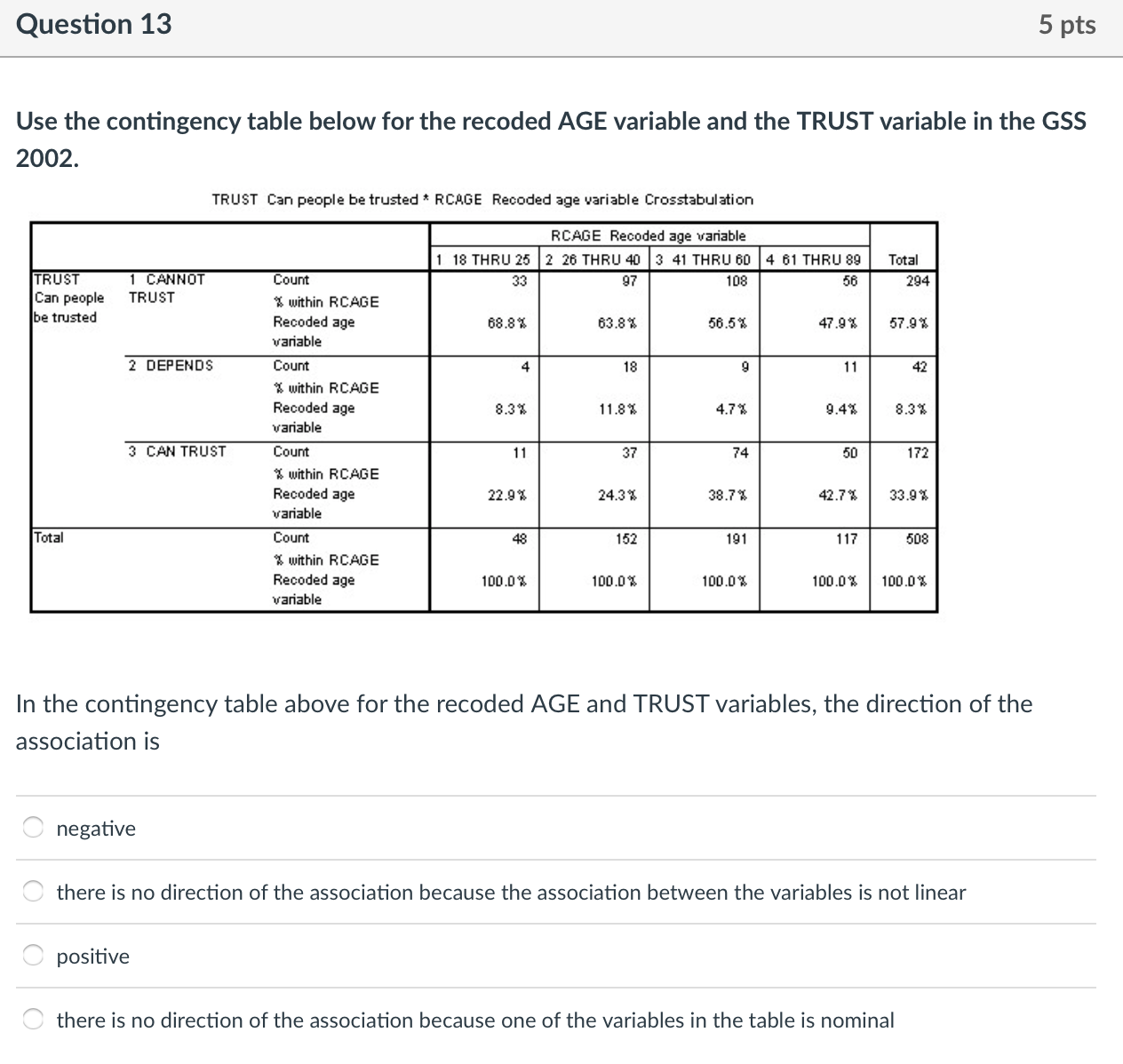 Question 13

5 pts

Use the contingency table below for the recoded AGE variable and the TRUST variable in the GSS 2002.

TRUST Can people be trusted * RCAGE Recoded age variable Crosstabulation

| | | | RCAGE Recoded age variable | | | | |
|---|---|---|---|---|---|---|---|
| | | | 1 18 THRU 25 | 2 26 THRU 40 | 3 41 THRU 60 | 4 61 THRU 89 | Total |
| TRUST Can people be trusted | 1 CANNOT TRUST | Count | 33 | 97 | 108 | 56 | 294 |
| | | % within RCAGE Recoded age variable | 68.8% | 63.8% | 56.5% | 47.9% | 57.9% |
| | 2 DEPENDS | Count | 4 | 18 | 9 | 11 | 42 |
| | | % within RCAGE Recoded age variable | 8.3% | 11.8% | 4.7% | 9.4% | 8.3% |
| | 3 CAN TRUST | Count | 11 | 37 | 74 | 50 | 172 |
| | | % within RCAGE Recoded age variable | 22.9% | 24.3% | 38.7% | 42.7% | 33.9% |
| Total | | Count | 48 | 152 | 191 | 117 | 508 |
| | | % within RCAGE Recoded age variable | 100.0% | 100.0% | 100.0% | 100.0% | 100.0% |

In the contingency table above for the recoded AGE and TRUST variables, the direction of the association is

negative

there is no direction of the association because the association between the variables is not linear

positive

there is no direction of the association because one of the variables in the table is nominal